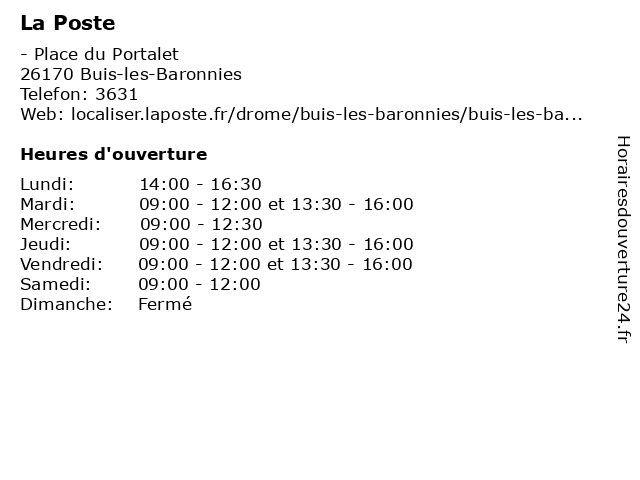 La Poste

- Place du Portalet
26170 Buis-les-Baronnies
Telefon: 3631
Web: localiser.laposte.fr/drome/buis-les-baronnies/buis-les-ba...

Heures d'ouverture

| | |
|---|---|
| Lundi: | 14:00 - 16:30 |
| Mardi: | 09:00 - 12:00 et 13:30 - 16:00 |
| Mercredi: | 09:00 - 12:30 |
| Jeudi: | 09:00 - 12:00 et 13:30 - 16:00 |
| Vendredi: | 09:00 - 12:00 et 13:30 - 16:00 |
| Samedi: | 09:00 - 12:00 |
| Dimanche: | Fermé |

Horairesdouverture24.fr